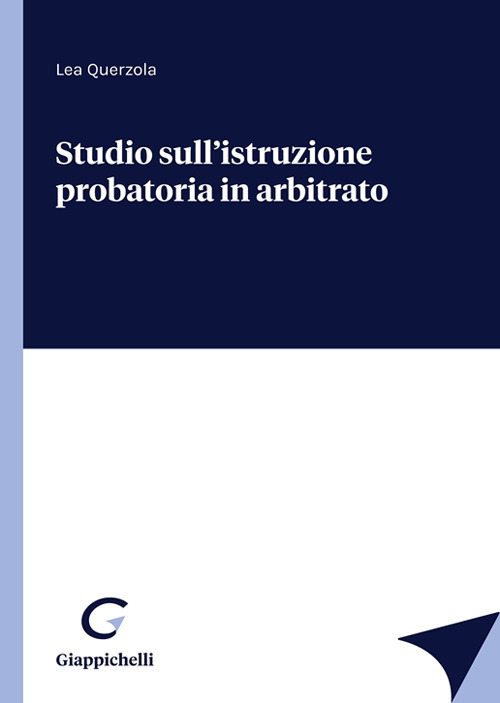 Lea Querzola

Studio sull'istruzione probatoria in arbitrato

Giappichelli